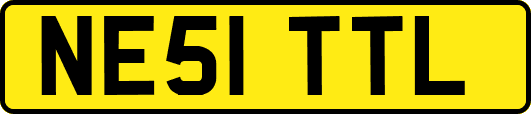 NE51 TTL